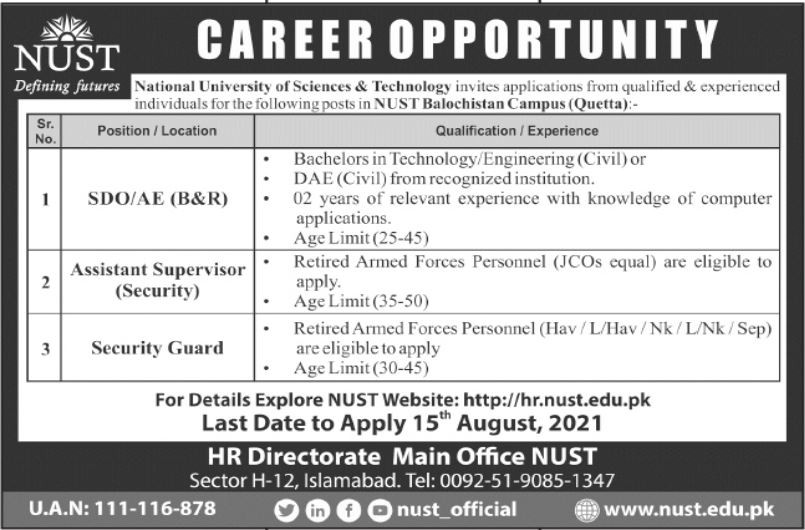 NUST
Defining futures

CAREER OPPORTUNITY

National University of Sciences & Technology invites applications from qualified & experienced individuals for the following posts in NUST Balochistan Campus (Quetta):-

| Sr. No. | Position / Location | Qualification / Experience |
|---|---|---|
| 1 | SDO/AE (B&R) | • Bachelors in Technology/Engineering (Civil) or • DAE (Civil) from recognized institution. • 02 years of relevant experience with knowledge of computer applications. • Age Limit (25-45) |
| 2 | Assistant Supervisor (Security) | • Retired Armed Forces Personnel (JCOs equal) are eligible to apply. • Age Limit (35-50) |
| 3 | Security Guard | • Retired Armed Forces Personnel (Hav / L/Hav / Nk / L/Nk / Sep) are eligible to apply • Age Limit (30-45) |

For Details Explore NUST Website: http://hr.nust.edu.pk
Last Date to Apply 15$^{th}$ August, 2021

HR Directorate Main Office NUST
Sector H-12, Islamabad. Tel: 0092-51-9085-1347

U.A.N: 111-116-878
nust_official
www.nust.edu.pk